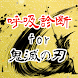 呼吸診断
for
鬼滅の刃